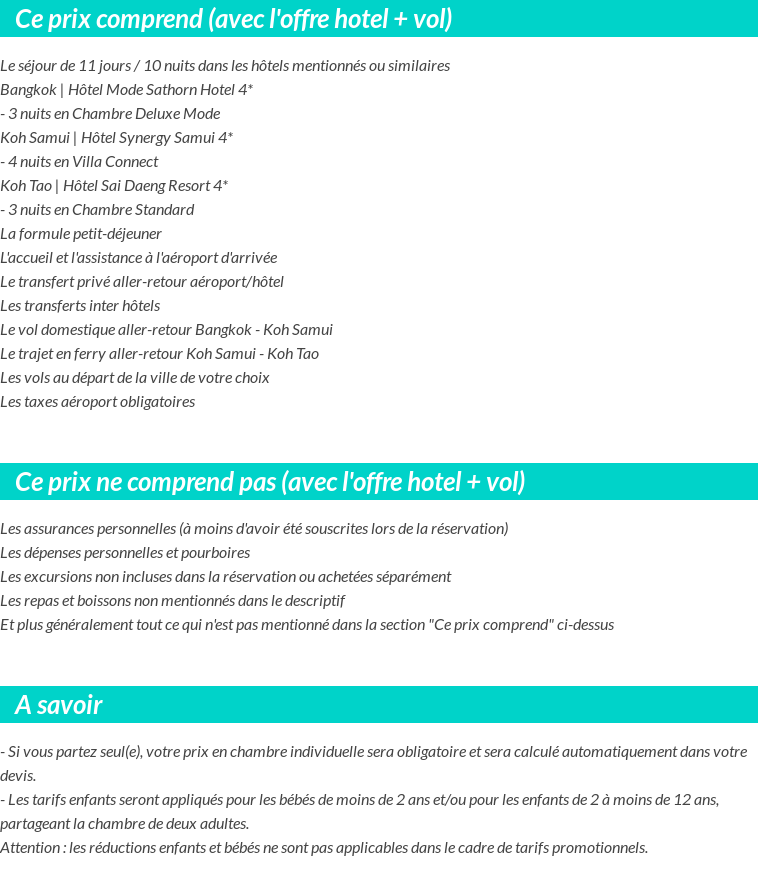 Ce prix comprend (avec l'offre hotel + vol)

Le séjour de 11 jours / 10 nuits dans les hôtels mentionnés ou similaires
Bangkok | Hôtel Mode Sathorn Hotel 4*
- 3 nuits en Chambre Deluxe Mode
Koh Samui | Hôtel Synergy Samui 4*
- 4 nuits en Villa Connect
Koh Tao | Hôtel Sai Daeng Resort 4*
- 3 nuits en Chambre Standard
La formule petit-déjeuner
L'accueil et l'assistance à l'aéroport d'arrivée
Le transfert privé aller-retour aéroport/hôtel
Les transferts inter hôtels
Le vol domestique aller-retour Bangkok - Koh Samui
Le trajet en ferry aller-retour Koh Samui - Koh Tao
Les vols au départ de la ville de votre choix
Les taxes aéroport obligatoires

Ce prix ne comprend pas (avec l'offre hotel + vol)

Les assurances personnelles (à moins d'avoir été souscrites lors de la réservation)
Les dépenses personnelles et pourboires
Les excursions non incluses dans la réservation ou achetées séparément
Les repas et boissons non mentionnés dans le descriptif
Et plus généralement tout ce qui n'est pas mentionné dans la section "Ce prix comprend" ci-dessus

A savoir

- Si vous partez seul(e), votre prix en chambre individuelle sera obligatoire et sera calculé automatiquement dans votre devis.
- Les tarifs enfants seront appliqués pour les bébés de moins de 2 ans et/ou pour les enfants de 2 à moins de 12 ans, partageant la chambre de deux adultes.
Attention : les réductions enfants et bébés ne sont pas applicables dans le cadre de tarifs promotionnels.